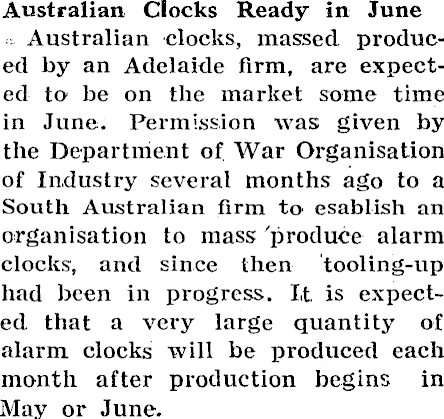 Australian Clocks Ready in June

Australian clocks, massed produced by an Adelaide firm, are expected to be on the market some time in June. Permission was given by the Department of War Organisation of Industry several months ago to a South Australian firm to esablish an organisation to mass produce alarm clocks, and since then tooling-up had been in progress. It is expected that a very large quantity of alarm clocks will be produced each month after production begins in May or June.